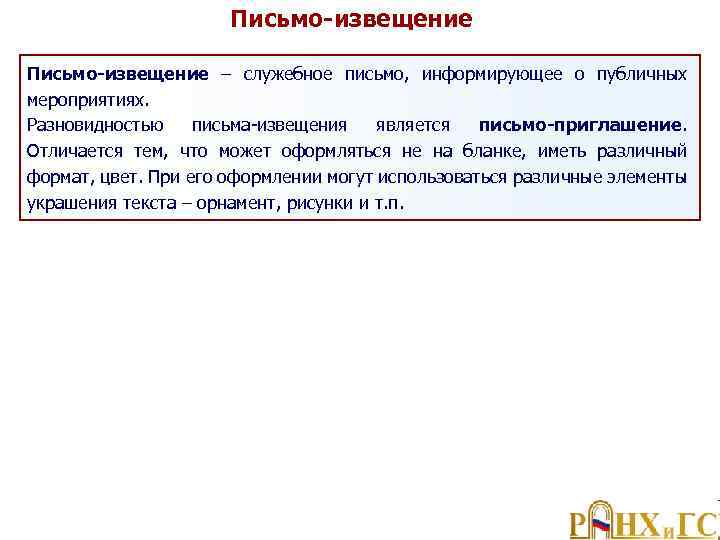 Письмо-извещение

Письмо-извещение – служебное письмо, информирующее о публичных мероприятиях.
Разновидностью письма-извещения является письмо-приглашение. Отличается тем, что может оформляться не на бланке, иметь различный формат, цвет. При его оформлении могут использоваться различные элементы украшения текста – орнамент, рисунки и т.п.

РАНХиГС